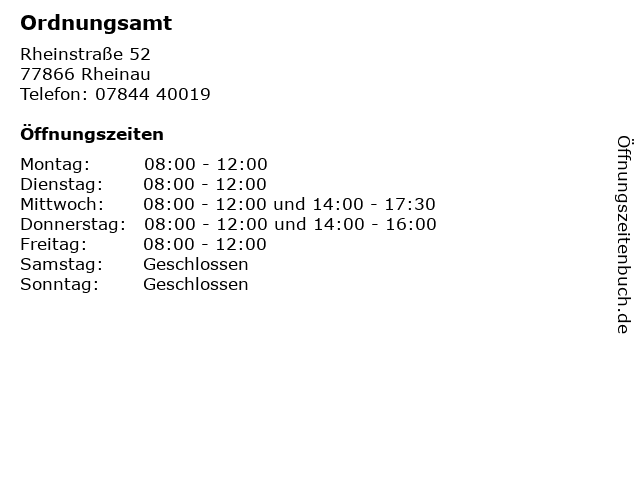 Ordnungsamt

Rheinstraße 52
77866 Rheinau
Telefon: 07844 40019

Öffnungszeiten

Montag: 08:00 - 12:00
Dienstag: 08:00 - 12:00
Mittwoch: 08:00 - 12:00 und 14:00 - 17:30
Donnerstag: 08:00 - 12:00 und 14:00 - 16:00
Freitag: 08:00 - 12:00
Samstag: Geschlossen
Sonntag: Geschlossen

Öffnungszeitenbuch.de